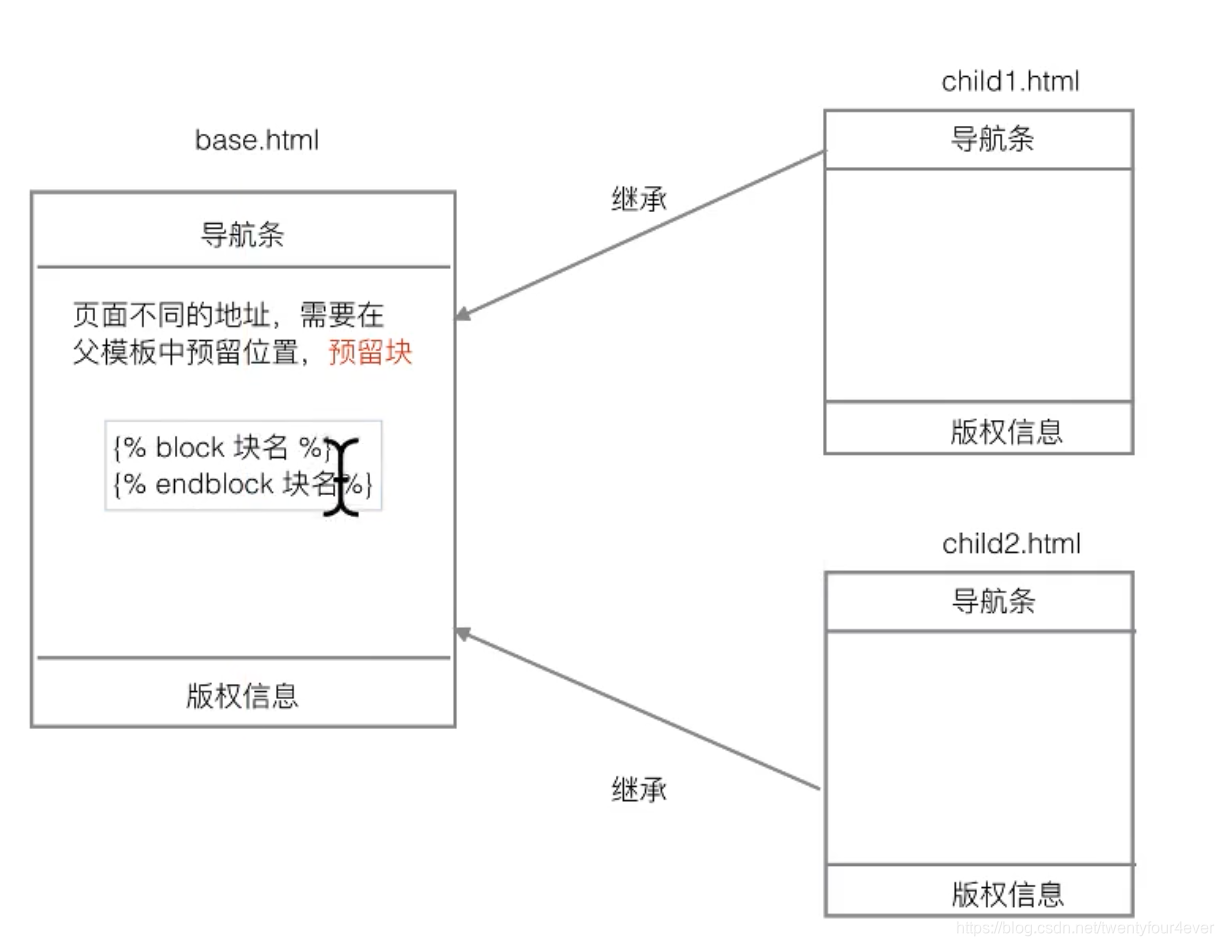 base.html

导航条

页面不同的地址，需要在父模板中预留位置，预留块

{% block 块名 %}
{% endblock 块名 %}

版权信息

继承

child1.html

导航条

版权信息

继承

child2.html

导航条

版权信息

https://blog.csdn.net/twentyfour4ever